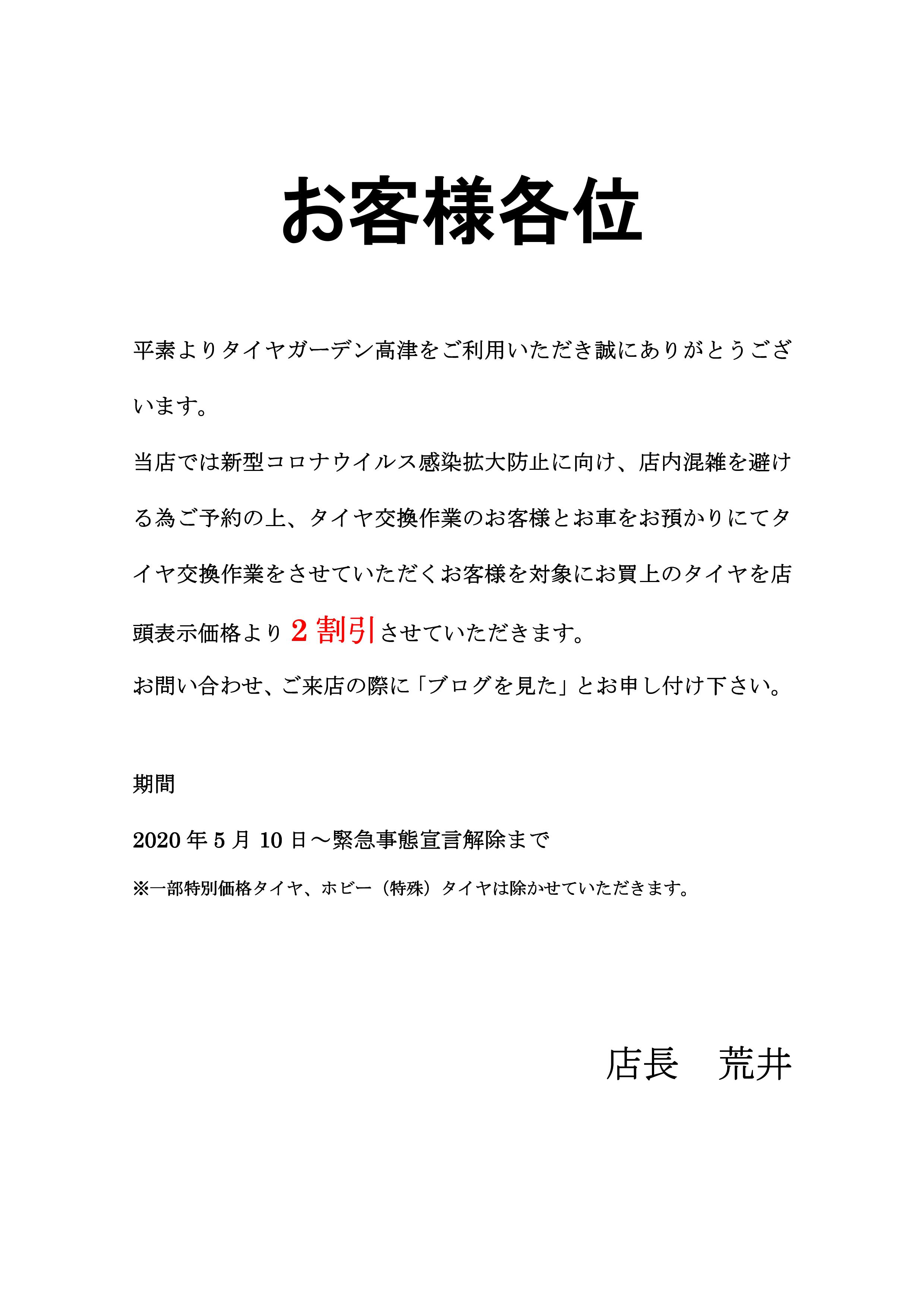 お客様各位

平素よりタイヤガーデン高津をご利用いただき誠にありがとうございます。

当店では新型コロナウイルス感染拡大防止に向け、店内混雑を避ける為ご予約の上、タイヤ交換作業のお客様とお車をお預かりにてタイヤ交換作業をさせていただくお客様を対象にお買上のタイヤを店頭表示価格より2割引させていただきます。

お問い合わせ、ご来店の際に「ブログを見た」とお申し付け下さい。

期間

2020年5月10日～緊急事態宣言解除まで

※一部特別価格タイヤ、ホビー（特殊）タイヤは除かせていただきます。

店長 荒井